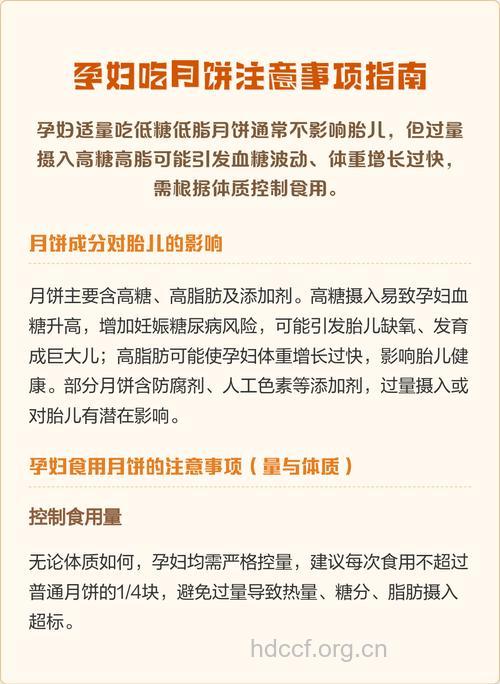 孕妇吃月饼注意事项指南

孕妇适量吃低糖低脂月饼通常不影响胎儿，但过量摄入高糖高脂可能引发血糖波动、体重增长过快，需根据体质控制食用。

月饼成分对胎儿的影响

月饼主要含高糖、高脂肪及添加剂。高糖摄入易致孕妇血糖升高，增加妊娠糖尿病风险，可能引发胎儿缺氧、发育成巨大儿；高脂肪可能使孕妇体重增长过快，影响胎儿健康。部分月饼含防腐剂、人工色素等添加剂，过量摄入或对胎儿有潜在影响。

孕妇食用月饼的注意事项（量与体质）

控制食用量

无论体质如何，孕妇均需严格控量，建议每次食用不超过普通月饼的1/4块，避免过量导致热量、糖分、脂肪摄入超标。

hdccf.org.cn